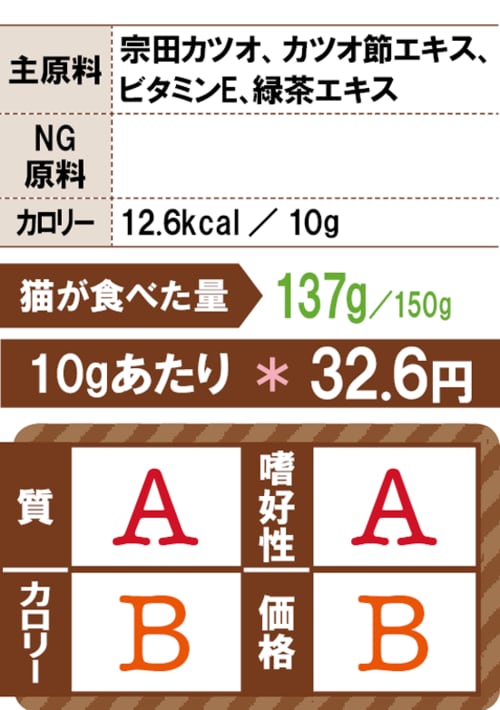 | 主原料 | 宗田カツオ、カツオ節エキス、ビタミンE、緑茶エキス |
|---|---|
| NG原料 | |
| カロリー | 12.6kcal ／ 10g |

猫が食べた量 137g／150g

10gあたり ＊ 32.6円

| 質 | A | 嗜好性 | A |
|---|---|---|---|
| カロリー | B | 価格 | B |